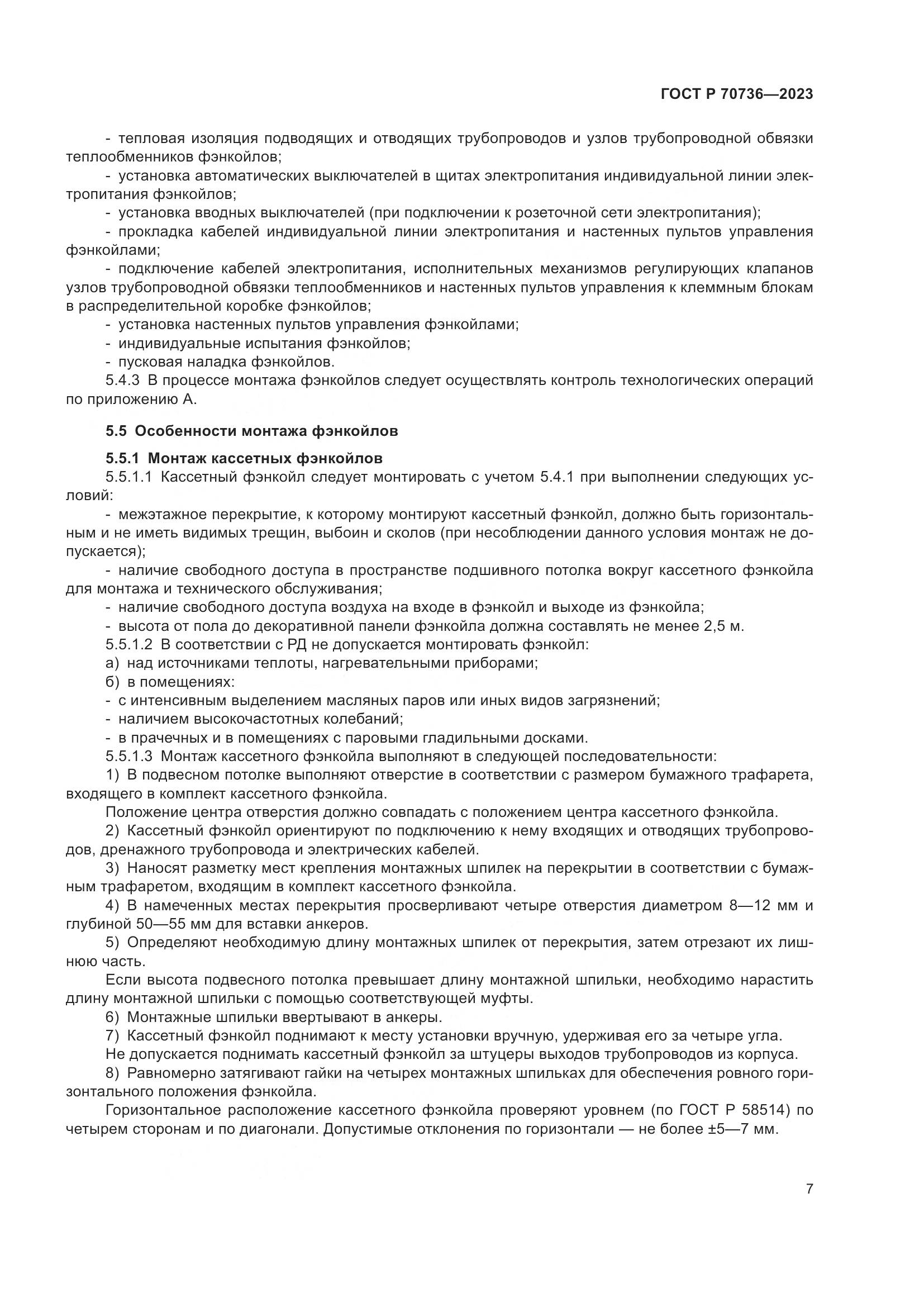 ГОСТ Р 70736—2023

- тепловая изоляция подводящих и отводящих трубопроводов и узлов трубопроводной обвязки теплообменников фэнкойлов;
- установка автоматических выключателей в щитах электропитания индивидуальной линии электропитания фэнкойлов;
- установка вводных выключателей (при подключении к розеточной сети электропитания);
- прокладка кабелей индивидуальной линии электропитания и настенных пультов управления фэнкойлами;
- подключение кабелей электропитания, исполнительных механизмов регулирующих клапанов узлов трубопроводной обвязки теплообменников и настенных пультов управления к клеммным блокам в распределительной коробке фэнкойлов;
- установка настенных пультов управления фэнкойлами;
- индивидуальные испытания фэнкойлов;
- пусковая наладка фэнкойлов.
5.4.3 В процессе монтажа фэнкойлов следует осуществлять контроль технологических операций по приложению А.

5.5 Особенности монтажа фэнкойлов

5.5.1 Монтаж кассетных фэнкойлов
5.5.1.1 Кассетный фэнкойл следует монтировать с учетом 5.4.1 при выполнении следующих условий:
- межэтажное перекрытие, к которому монтируют кассетный фэнкойл, должно быть горизонтальным и не иметь видимых трещин, выбоин и сколов (при несоблюдении данного условия монтаж не допускается);
- наличие свободного доступа в пространстве подшивного потолка вокруг кассетного фэнкойла для монтажа и технического обслуживания;
- наличие свободного доступа воздуха на входе в фэнкойл и выходе из фэнкойла;
- высота от пола до декоративной панели фэнкойла должна составлять не менее 2,5 м.
5.5.1.2 В соответствии с РД не допускается монтировать фэнкойл:
а) над источниками теплоты, нагревательными приборами;
б) в помещениях:
- с интенсивным выделением масляных паров или иных видов загрязнений;
- наличием высокочастотных колебаний;
- в прачечных и в помещениях с паровыми гладильными досками.
5.5.1.3 Монтаж кассетного фэнкойла выполняют в следующей последовательности:
1) В подвесном потолке выполняют отверстие в соответствии с размером бумажного трафарета, входящего в комплект кассетного фэнкойла.
Положение центра отверстия должно совпадать с положением центра кассетного фэнкойла.
2) Кассетный фэнкойл ориентируют по подключению к нему входящих и отводящих трубопроводов, дренажного трубопровода и электрических кабелей.
3) Наносят разметку мест крепления монтажных шпилек на перекрытии в соответствии с бумажным трафаретом, входящим в комплект кассетного фэнкойла.
4) В намеченных местах перекрытия просверливают четыре отверстия диаметром 8—12 мм и глубиной 50—55 мм для вставки анкеров.
5) Определяют необходимую длину монтажных шпилек от перекрытия, затем отрезают их лишнюю часть.
Если высота подвесного потолка превышает длину монтажной шпильки, необходимо нарастить длину монтажной шпильки с помощью соответствующей муфты.
6) Монтажные шпильки ввертывают в анкеры.
7) Кассетный фэнкойл поднимают к месту установки вручную, удерживая его за четыре угла.
Не допускается поднимать кассетный фэнкойл за штуцеры выходов трубопроводов из корпуса.
8) Равномерно затягивают гайки на четырех монтажных шпильках для обеспечения ровного горизонтального положения фэнкойла.
Горизонтальное расположение кассетного фэнкойла проверяют уровнем (по ГОСТ Р 58514) по четырем сторонам и по диагонали. Допустимые отклонения по горизонтали — не более ±5—7 мм.

7